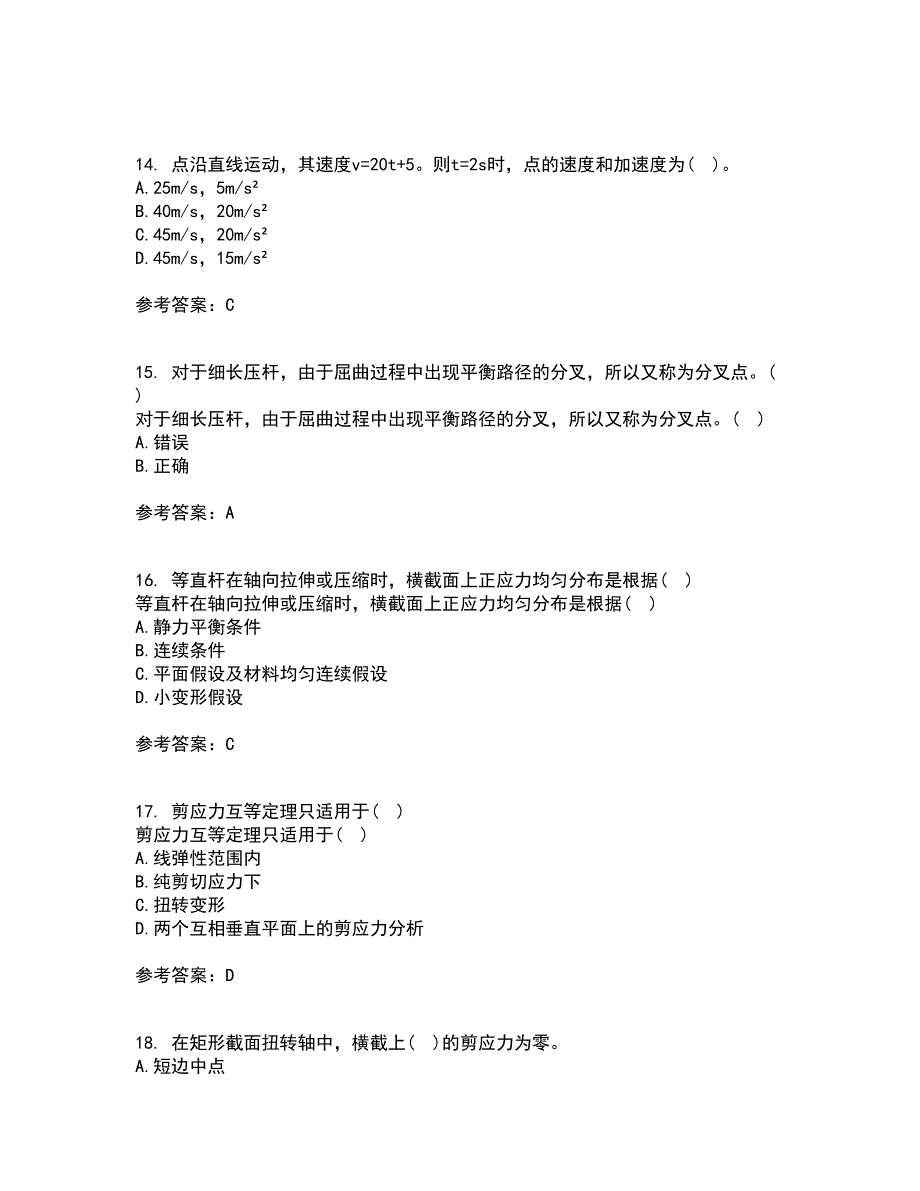 14. 点沿直线运动，其速度v=20t+5。则t=2s时，点的速度和加速度为（ ）。
A. 25m/s，5m/s²
B. 40m/s，20m/s²
C. 45m/s，20m/s²
D. 45m/s，15m/s²

参考答案：C

15. 对于细长压杆，由于屈曲过程中出现平衡路径的分叉，所以又称为分叉点。（ ）
对于细长压杆，由于屈曲过程中出现平衡路径的分叉，所以又称为分叉点。（ ）
A. 错误
B. 正确

参考答案：A

16. 等直杆在轴向拉伸或压缩时，横截面上正应力均匀分布是根据（ ）
等直杆在轴向拉伸或压缩时，横截面上正应力均匀分布是根据（ ）
A. 静力平衡条件
B. 连续条件
C. 平面假设及材料均匀连续假设
D. 小变形假设

参考答案：C

17. 剪应力互等定理只适用于（ ）
剪应力互等定理只适用于（ ）
A. 线弹性范围内
B. 纯剪切应力下
C. 扭转变形
D. 两个互相垂直平面上的剪应力分析

参考答案：D

18. 在矩形截面扭转轴中，横截上（ ）的剪应力为零。
A. 短边中点